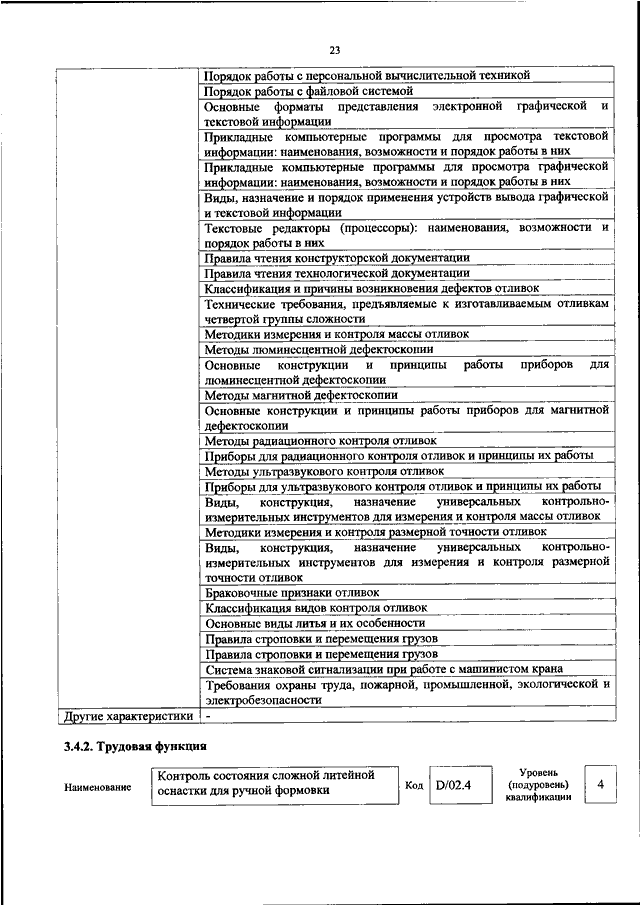 23

| | |
|---|---|
| | Порядок работы с персональной вычислительной техникой |
| | Порядок работы с файловой системой |
| | Основные форматы представления электронной графической и текстовой информации |
| | Прикладные компьютерные программы для просмотра текстовой информации: наименования, возможности и порядок работы в них |
| | Прикладные компьютерные программы для просмотра графической информации: наименования, возможности и порядок работы в них |
| | Виды, назначение и порядок применения устройств вывода графической и текстовой информации |
| | Текстовые редакторы (процессоры): наименования, возможности и порядок работы в них |
| | Правила чтения конструкторской документации |
| | Правила чтения технологической документации |
| | Классификация и причины возникновения дефектов отливок |
| | Технические требования, предъявляемые к изготавливаемым отливкам четвертой группы сложности |
| | Методики измерения и контроля массы отливок |
| | Методы люминесцентной дефектоскопии |
| | Основные конструкции и принципы работы приборов для люминесцентной дефектоскопии |
| | Методы магнитной дефектоскопии |
| | Основные конструкции и принципы работы приборов для магнитной дефектоскопии |
| | Методы радиационного контроля отливок |
| | Приборы для радиационного контроля отливок и принципы их работы |
| | Методы ультразвукового контроля отливок |
| | Приборы для ультразвукового контроля отливок и принципы их работы |
| | Виды, конструкция, назначение универсальных контрольно-измерительных инструментов для измерения и контроля массы отливок |
| | Методики измерения и контроля размерной точности отливок |
| | Виды, конструкция, назначение универсальных контрольно-измерительных инструментов для измерения и контроля размерной точности отливок |
| | Браковочные признаки отливок |
| | Классификация видов контроля отливок |
| | Основные виды литья и их особенности |
| | Правила строповки и перемещения грузов |
| | Правила строповки и перемещения грузов |
| | Система знаковой сигнализации при работе с машинистом крана |
| | Требования охраны труда, пожарной, промышленной, экологической и электробезопасности |
| Другие характеристики | - |

3.4.2. Трудовая функция

| Наименование | Контроль состояния сложной литейной оснастки для ручной формовки | Код | D/02.4 | Уровень (подуровень) квалификации | 4 |
|---|---|---|---|---|---|